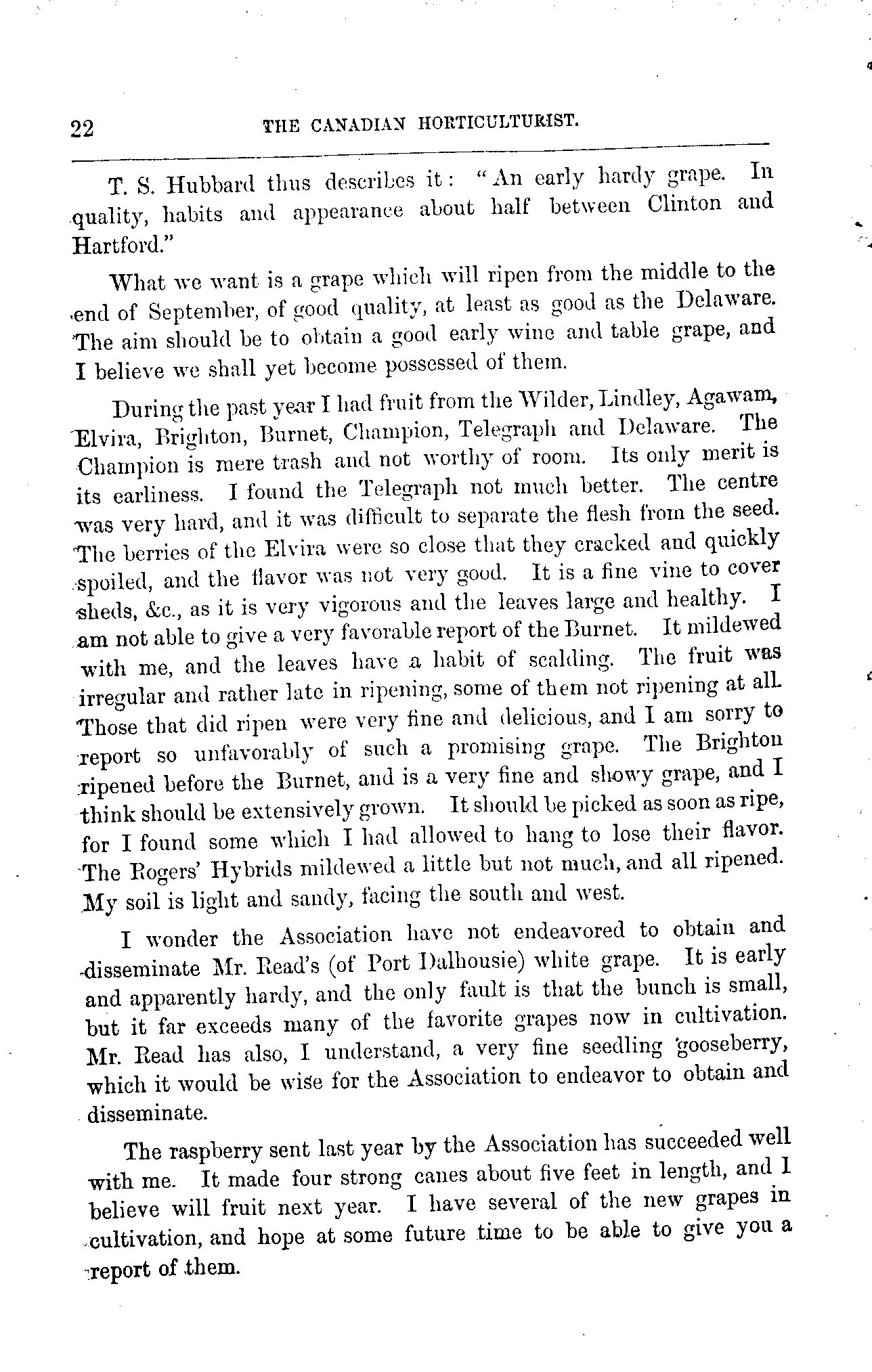 22 THE CANADIAN HORTICULTURIST.

T. S. Hubbard thus describes it: "An early hardy grape. In quality, habits and appearance about half between Clinton and Hartford."

What we want is a grape which will ripen from the middle to the end of September, of good quality, at least as good as the Delaware. The aim should be to obtain a good early wine and table grape, and I believe we shall yet become possessed of them.

During the past year I had fruit from the Wilder, Lindley, Agawam, Elvira, Brighton, Burnet, Champion, Telegraph and Delaware. The Champion is mere trash and not worthy of room. Its only merit is its earliness. I found the Telegraph not much better. The centre was very hard, and it was difficult to separate the flesh from the seed. The berries of the Elvira were so close that they cracked and quickly spoiled, and the flavor was not very good. It is a fine vine to cover sheds, &c., as it is very vigorous and the leaves large and healthy. I am not able to give a very favorable report of the Burnet. It mildewed with me, and the leaves have a habit of scalding. The fruit was irregular and rather late in ripening, some of them not ripening at all. Those that did ripen were very fine and delicious, and I am sorry to report so unfavorably of such a promising grape. The Brighton ripened before the Burnet, and is a very fine and showy grape, and I think should be extensively grown. It should be picked as soon as ripe, for I found some which I had allowed to hang to lose their flavor. The Rogers' Hybrids mildewed a little but not much, and all ripened. My soil is light and sandy, facing the south and west.

I wonder the Association have not endeavored to obtain and disseminate Mr. Read's (of Port Dalhousie) white grape. It is early and apparently hardy, and the only fault is that the bunch is small, but it far exceeds many of the favorite grapes now in cultivation. Mr. Read has also, I understand, a very fine seedling gooseberry, which it would be wise for the Association to endeavor to obtain and disseminate.

The raspberry sent last year by the Association has succeeded well with me. It made four strong canes about five feet in length, and I believe will fruit next year. I have several of the new grapes in cultivation, and hope at some future time to be able to give you a report of them.